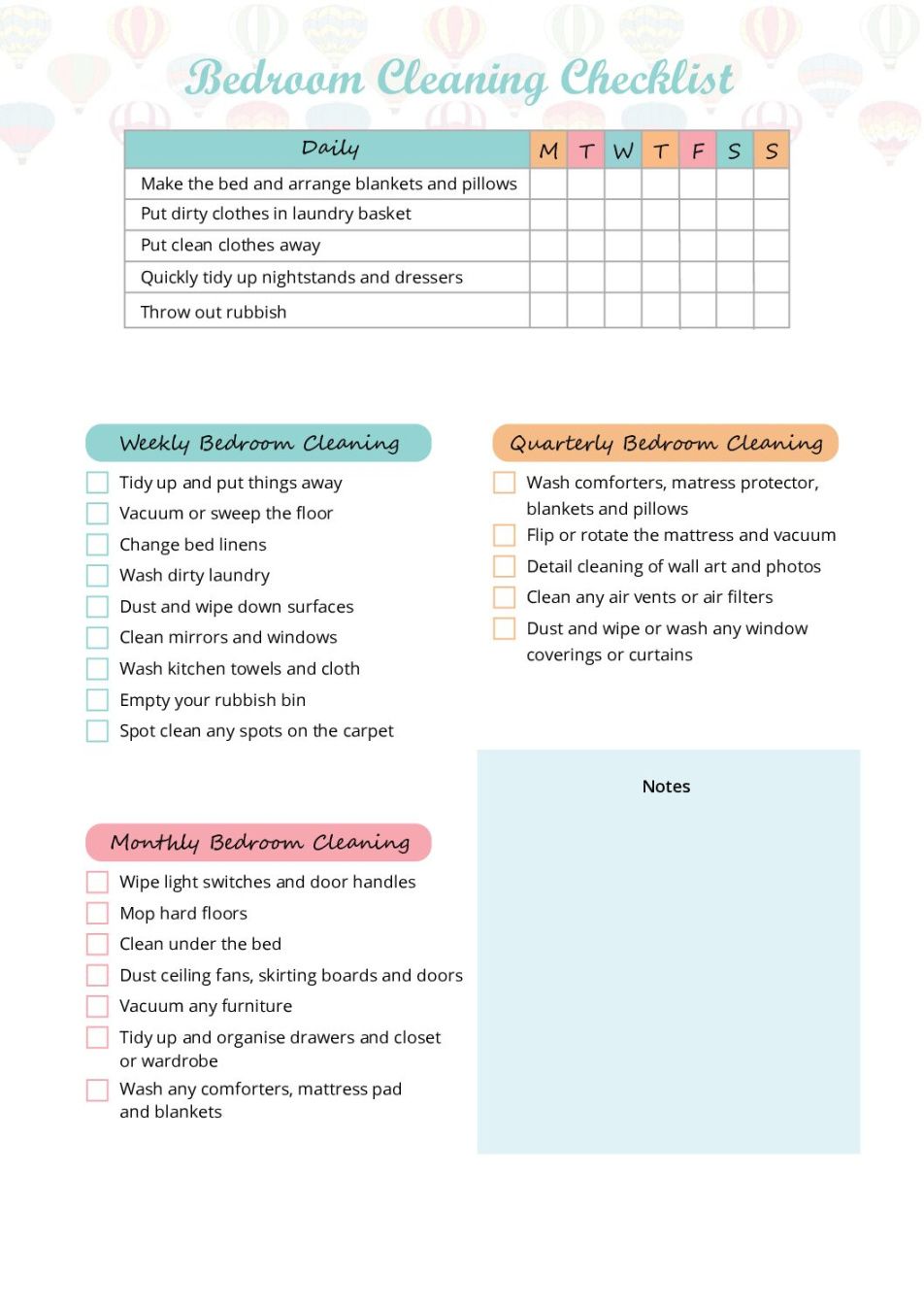 Bedroom Cleaning Checklist

| Daily | M | T | W | T | F | S | S |
|---|---|---|---|---|---|---|---|
| Make the bed and arrange blankets and pillows | | | | | | | |
| Put dirty clothes in laundry basket | | | | | | | |
| Put clean clothes away | | | | | | | |
| Quickly tidy up nightstands and dressers | | | | | | | |
| Throw out rubbish | | | | | | | |

Weekly Bedroom Cleaning

Tidy up and put things away
Vacuum or sweep the floor
Change bed linens
Wash dirty laundry
Dust and wipe down surfaces
Clean mirrors and windows
Wash kitchen towels and cloth
Empty your rubbish bin
Spot clean any spots on the carpet

Monthly Bedroom Cleaning

Wipe light switches and door handles
Mop hard floors
Clean under the bed
Dust ceiling fans, skirting boards and doors
Vacuum any furniture
Tidy up and organise drawers and closet or wardrobe
Wash any comforters, mattress pad and blankets

Quarterly Bedroom Cleaning

Wash comforters, matress protector, blankets and pillows
Flip or rotate the mattress and vacuum
Detail cleaning of wall art and photos
Clean any air vents or air filters
Dust and wipe or wash any window coverings or curtains

Notes